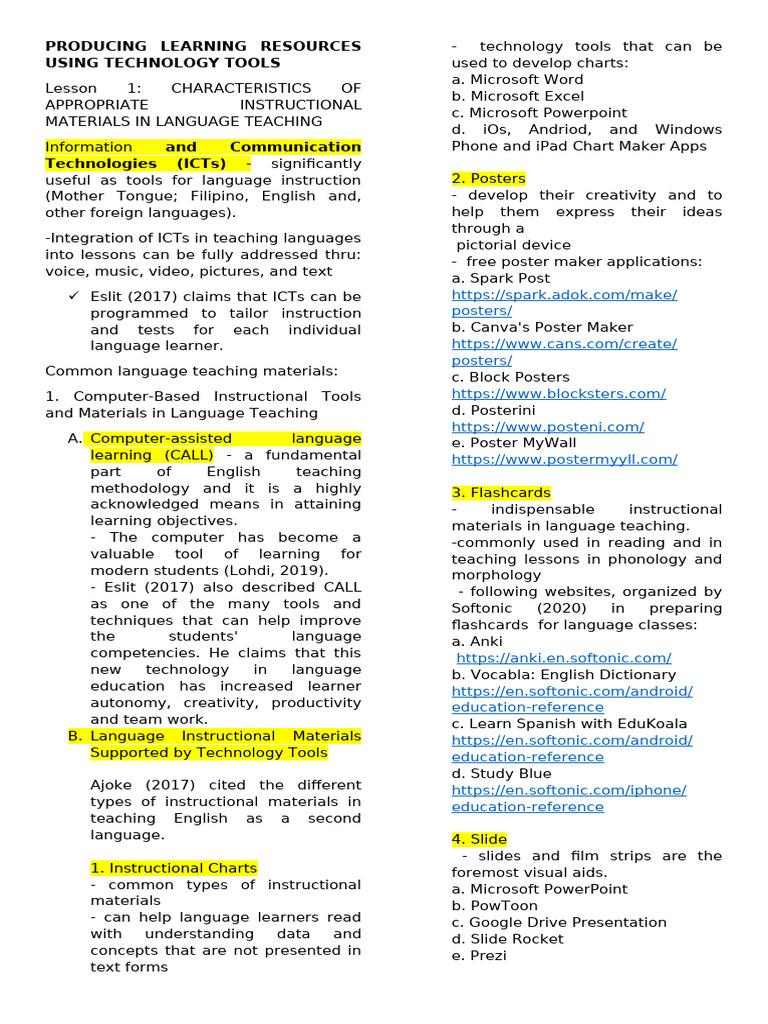 PRODUCING LEARNING RESOURCES USING TECHNOLOGY TOOLS

Lesson 1: CHARACTERISTICS OF APPROPRIATE INSTRUCTIONAL MATERIALS IN LANGUAGE TEACHING

Information and Communication Technologies (ICTs) - significantly useful as tools for language instruction (Mother Tongue; Filipino, English and, other foreign languages).

-Integration of ICTs in teaching languages into lessons can be fully addressed thru: voice, music, video, pictures, and text

✓ Eslit (2017) claims that ICTs can be programmed to tailor instruction and tests for each individual language learner.

Common language teaching materials:

1. Computer-Based Instructional Tools and Materials in Language Teaching

A. Computer-assisted language learning (CALL) - a fundamental part of English teaching methodology and it is a highly acknowledged means in attaining learning objectives.
- The computer has become a valuable tool of learning for modern students (Lohdi, 2019).
- Eslit (2017) also described CALL as one of the many tools and techniques that can help improve the students' language competencies. He claims that this new technology in language education has increased learner autonomy, creativity, productivity and team work.

B. Language Instructional Materials Supported by Technology Tools

Ajoke (2017) cited the different types of instructional materials in teaching English as a second language.

1. Instructional Charts
- common types of instructional materials
- can help language learners read with understanding data and concepts that are not presented in text forms

- technology tools that can be used to develop charts:
a. Microsoft Word
b. Microsoft Excel
c. Microsoft Powerpoint
d. iOs, Andriod, and Windows Phone and iPad Chart Maker Apps

2. Posters
- develop their creativity and to help them express their ideas through a
pictorial device
- free poster maker applications:
a. Spark Post
https://spark.adok.com/make/posters/
b. Canva's Poster Maker
https://www.cans.com/create/posters/
c. Block Posters
https://www.blocksters.com/
d. Posterini
https://www.posteni.com/
e. Poster MyWall
https://www.postermyyll.com/

3. Flashcards
- indispensable instructional materials in language teaching.
-commonly used in reading and in teaching lessons in phonology and morphology
- following websites, organized by Softonic (2020) in preparing flashcards for language classes:
a. Anki
https://anki.en.softonic.com/
b. Vocabla: English Dictionary
https://en.softonic.com/android/education-reference
c. Learn Spanish with EduKoala
https://en.softonic.com/android/education-reference
d. Study Blue
https://en.softonic.com/iphone/education-reference

4. Slide
- slides and film strips are the foremost visual aids.
a. Microsoft PowerPoint
b. PowToon
c. Google Drive Presentation
d. Slide Rocket
e. Prezi